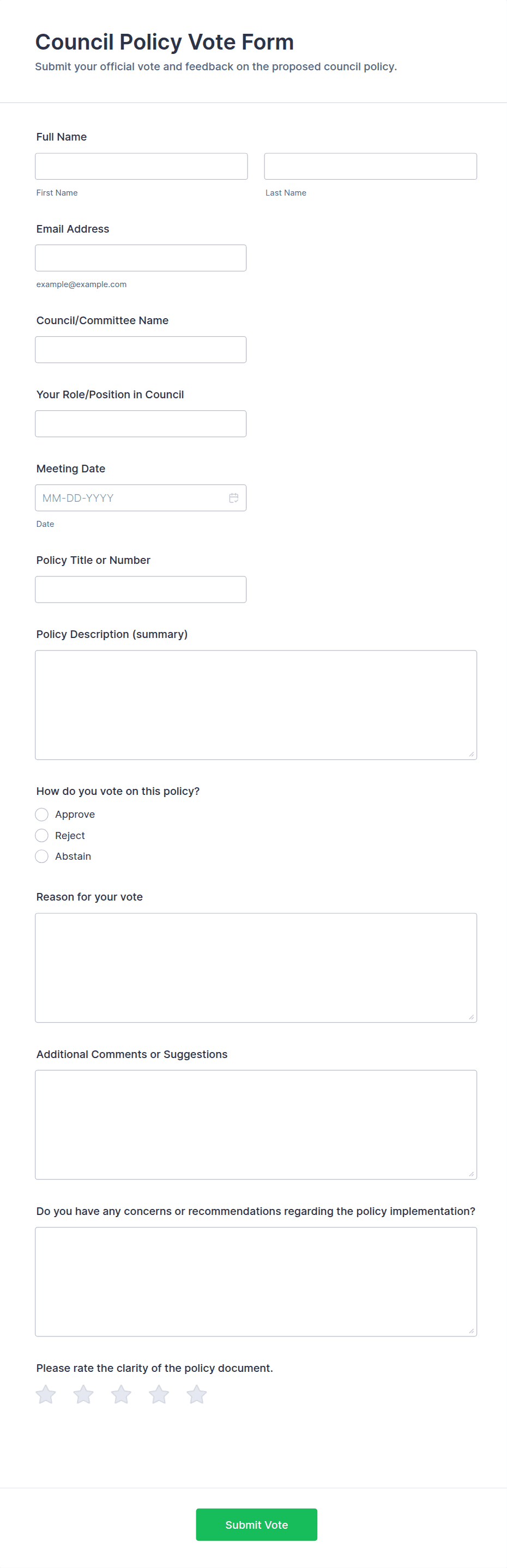 Council Policy Vote Form
Submit your official vote and feedback on the proposed council policy.

Full Name

First Name

Last Name

Email Address

example@example.com

Council/Committee Name

Your Role/Position in Council

Meeting Date

MM-DD-YYYY

Date

Policy Title or Number

Policy Description (summary)

How do you vote on this policy?

Approve

Reject

Abstain

Reason for your vote

Additional Comments or Suggestions

Do you have any concerns or recommendations regarding the policy implementation?

Please rate the clarity of the policy document.

Submit Vote